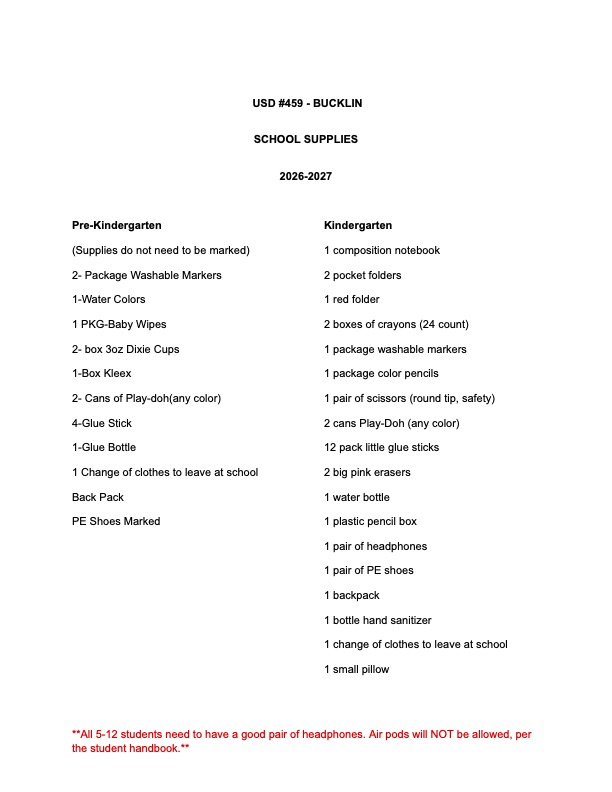 USD #459 - BUCKLIN

SCHOOL SUPPLIES

2026-2027

Pre-Kindergarten

(Supplies do not need to be marked)

2- Package Washable Markers

1-Water Colors

1 PKG-Baby Wipes

2- box 3oz Dixie Cups

1-Box Kleex

2- Cans of Play-doh(any color)

4-Glue Stick

1-Glue Bottle

1 Change of clothes to leave at school

Back Pack

PE Shoes Marked

Kindergarten

1 composition notebook

2 pocket folders

1 red folder

2 boxes of crayons (24 count)

1 package washable markers

1 package color pencils

1 pair of scissors (round tip, safety)

2 cans Play-Doh (any color)

12 pack little glue sticks

2 big pink erasers

1 water bottle

1 plastic pencil box

1 pair of headphones

1 pair of PE shoes

1 backpack

1 bottle hand sanitizer

1 change of clothes to leave at school

1 small pillow

**All 5-12 students need to have a good pair of headphones. Air pods will NOT be allowed, per the student handbook.**